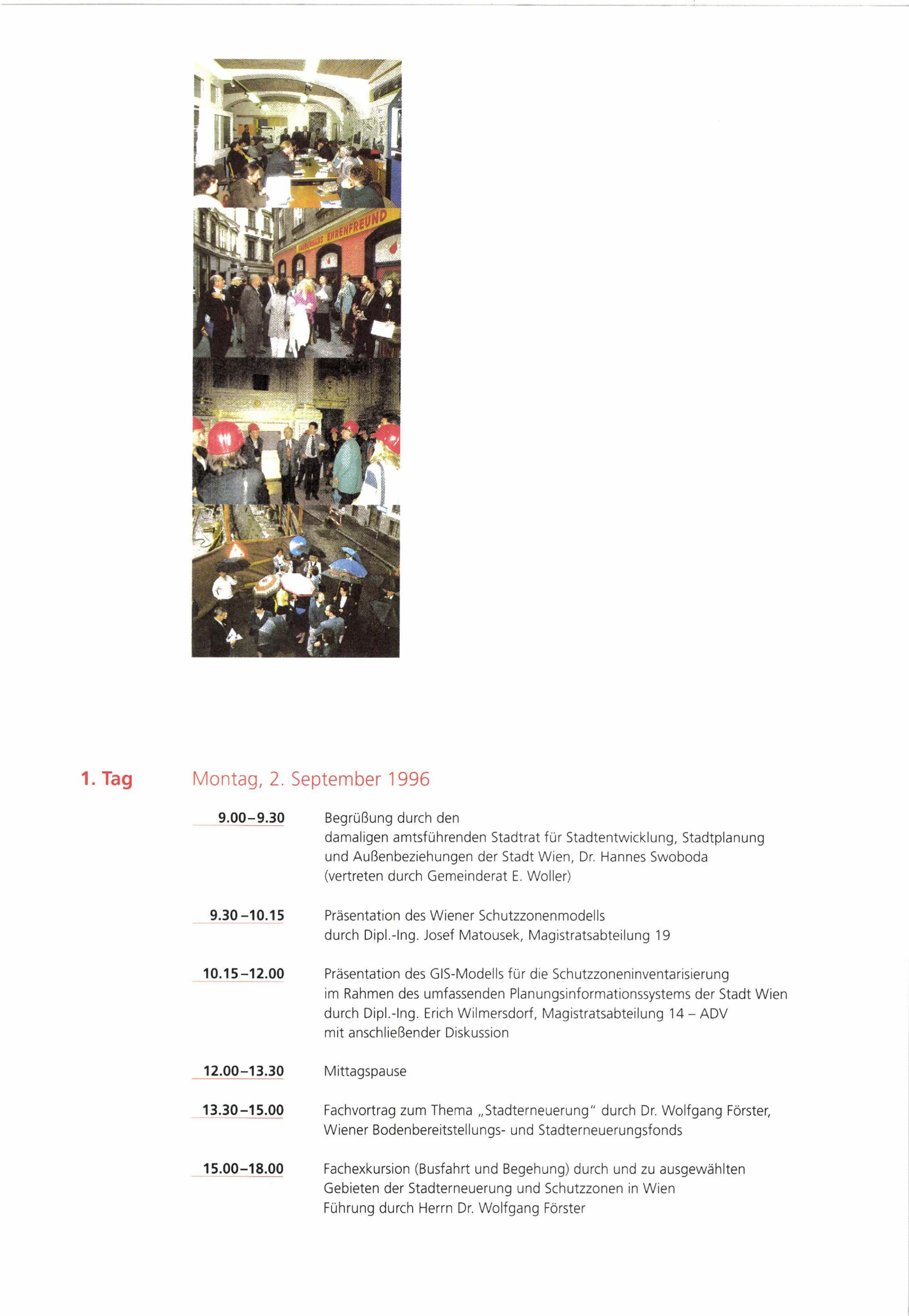 1. Tag

Montag, 2. September 1996

9.00–9.30

Begrüßung durch den
damaligen amtsführenden Stadtrat für Stadtentwicklung, Stadtplanung
und Außenbeziehungen der Stadt Wien, Dr. Hannes Swoboda
(vertreten durch Gemeinderat E. Woller)

9.30–10.15

Präsentation des Wiener Schutzzonenmodells
durch Dipl.-Ing. Josef Matousek, Magistratsabteilung 19

10.15–12.00

Präsentation des GIS-Modells für die Schutzzoneninventarisierung
im Rahmen des umfassenden Planungsinformationssystems der Stadt Wien
durch Dipl.-Ing. Erich Wilmersdorf, Magistratsabteilung 14 – ADV
mit anschließender Diskussion

12.00–13.30

Mittagspause

13.30–15.00

Fachvortrag zum Thema „Stadterneuerung" durch Dr. Wolfgang Förster,
Wiener Bodenbereitstellungs- und Stadterneuerungsfonds

15.00–18.00

Fachexkursion (Busfahrt und Begehung) durch und zu ausgewählten
Gebieten der Stadterneuerung und Schutzzonen in Wien
Führung durch Herrn Dr. Wolfgang Förster